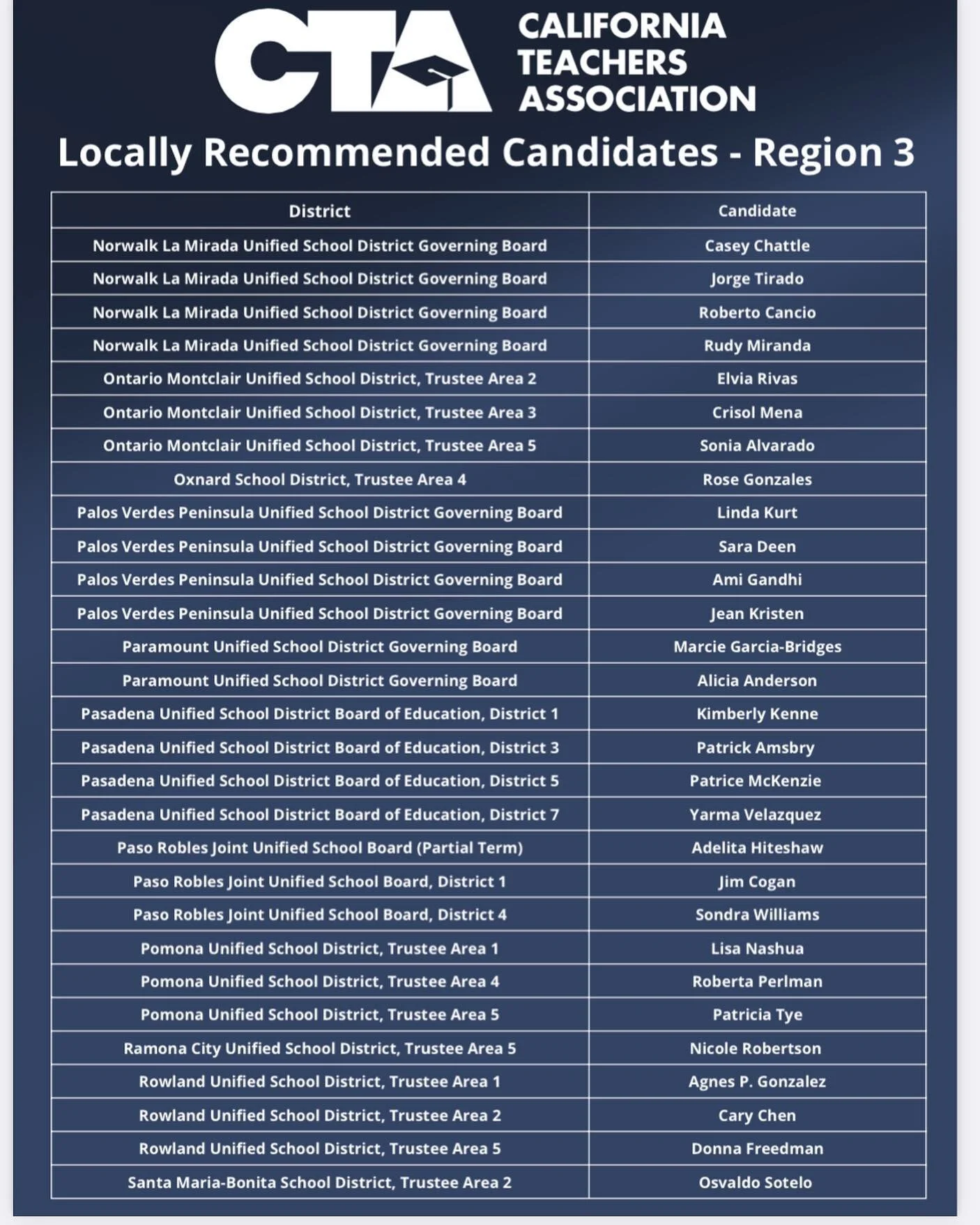 CTA CALIFORNIA TEACHERS ASSOCIATION

Locally Recommended Candidates - Region 3

| District | Candidate |
|---|---|
| Norwalk La Mirada Unified School District Governing Board | Casey Chattle |
| Norwalk La Mirada Unified School District Governing Board | Jorge Tirado |
| Norwalk La Mirada Unified School District Governing Board | Roberto Cancio |
| Norwalk La Mirada Unified School District Governing Board | Rudy Miranda |
| Ontario Montclair Unified School District, Trustee Area 2 | Elvia Rivas |
| Ontario Montclair Unified School District, Trustee Area 3 | Crisol Mena |
| Ontario Montclair Unified School District, Trustee Area 5 | Sonia Alvarado |
| Oxnard School District, Trustee Area 4 | Rose Gonzales |
| Palos Verdes Peninsula Unified School District Governing Board | Linda Kurt |
| Palos Verdes Peninsula Unified School District Governing Board | Sara Deen |
| Palos Verdes Peninsula Unified School District Governing Board | Ami Gandhi |
| Palos Verdes Peninsula Unified School District Governing Board | Jean Kristen |
| Paramount Unified School District Governing Board | Marcie Garcia-Bridges |
| Paramount Unified School District Governing Board | Alicia Anderson |
| Pasadena Unified School District Board of Education, District 1 | Kimberly Kenne |
| Pasadena Unified School District Board of Education, District 3 | Patrick Amsbry |
| Pasadena Unified School District Board of Education, District 5 | Patrice McKenzie |
| Pasadena Unified School District Board of Education, District 7 | Yarma Velazquez |
| Paso Robles Joint Unified School Board (Partial Term) | Adelita Hiteshaw |
| Paso Robles Joint Unified School Board, District 1 | Jim Cogan |
| Paso Robles Joint Unified School Board, District 4 | Sondra Williams |
| Pomona Unified School District, Trustee Area 1 | Lisa Nashua |
| Pomona Unified School District, Trustee Area 4 | Roberta Perlman |
| Pomona Unified School District, Trustee Area 5 | Patricia Tye |
| Ramona City Unified School District, Trustee Area 5 | Nicole Robertson |
| Rowland Unified School District, Trustee Area 1 | Agnes P. Gonzalez |
| Rowland Unified School District, Trustee Area 2 | Cary Chen |
| Rowland Unified School District, Trustee Area 5 | Donna Freedman |
| Santa Maria-Bonita School District, Trustee Area 2 | Osvaldo Sotelo |